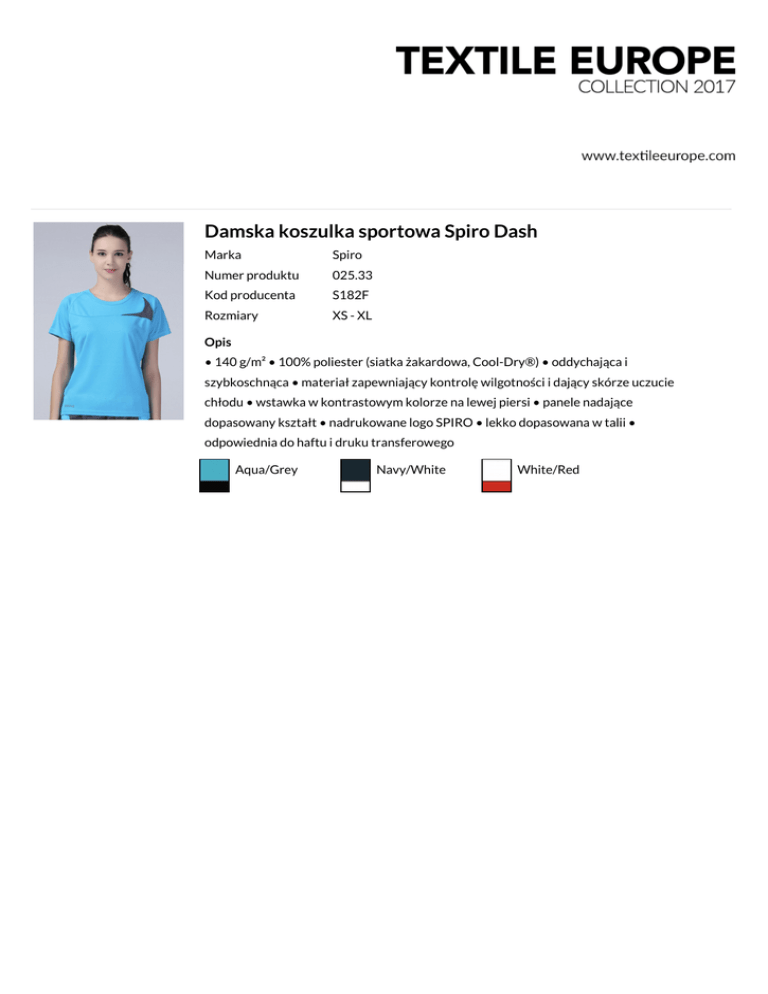 TEXTILE EUROPE
COLLECTION 2017

www.textileeurope.com

Damska koszulka sportowa Spiro Dash

| Marka | Spiro |
|---|---|
| Numer produktu | 025.33 |
| Kod producenta | S182F |
| Rozmiary | XS - XL |

Opis
• 140 g/m² • 100% poliester (siatka żakardowa, Cool-Dry®) • oddychająca i szybkoschnąca • materiał zapewniający kontrolę wilgotności i dający skórze uczucie chłodu • wstawka w kontrastowym kolorze na lewej piersi • panele nadające dopasowany kształt • nadrukowane logo SPIRO • lekko dopasowana w talii • odpowiednia do haftu i druku transferowego

Aqua/Grey
Navy/White
White/Red